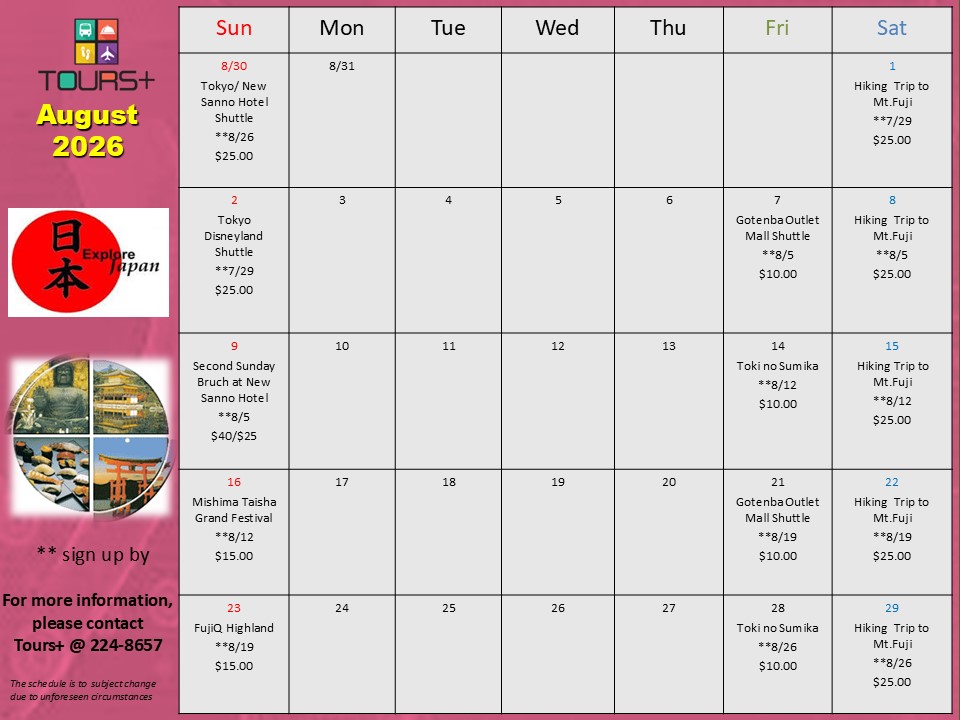 TOURS+
August 2026

日本 Explore Japan

** sign up by

For more information, please contact Tours+ @ 224-8657

The schedule is to subject change due to unforeseen circumstances

| Sun | Mon | Tue | Wed | Thu | Fri | Sat |
|---|---|---|---|---|---|---|
| 8/30 Tokyo/ New Sanno Hotel Shuttle **8/26 $25.00 | 8/31 | | | | | 1 Hiking Trip to Mt.Fuji **7/29 $25.00 |
| 2 Tokyo Disneyland Shuttle **7/29 $25.00 | 3 | 4 | 5 | 6 | 7 Gotenba Outlet Mall Shuttle **8/5 $10.00 | 8 Hiking Trip to Mt.Fuji **8/5 $25.00 |
| 9 Second Sunday Bruch at New Sanno Hotel **8/5 $40/$25 | 10 | 11 | 12 | 13 | 14 Toki no Sumika **8/12 $10.00 | 15 Hiking Trip to Mt.Fuji **8/12 $25.00 |
| 16 Mishima Taisha Grand Festival **8/12 $15.00 | 17 | 18 | 19 | 20 | 21 Gotenba Outlet Mall Shuttle **8/19 $10.00 | 22 Hiking Trip to Mt.Fuji **8/19 $25.00 |
| 23 FujiQ Highland **8/19 $15.00 | 24 | 25 | 26 | 27 | 28 Toki no Sumika **8/26 $10.00 | 29 Hiking Trip to Mt.Fuji **8/26 $25.00 |